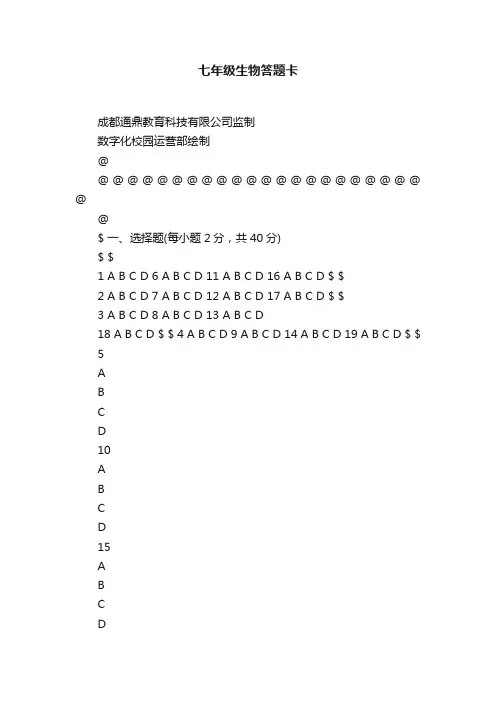 七年级生物答题卡

成都通鼎教育科技有限公司监制

数字化校园运营部绘制

@

@ @ @ @ @ @ @ @ @ @ @ @ @ @ @ @ @ @ @ @ @ @ @

@

\$ 一、选择题(每小题 2 分，共 40 分)

\$ \$

1 A B C D 6 A B C D 11 A B C D 16 A B C D \$ \$

2 A B C D 7 A B C D 12 A B C D 17 A B C D \$ \$

3 A B C D 8 A B C D 13 A B C D

18 A B C D \$ \$ 4 A B C D 9 A B C D 14 A B C D 19 A B C D \$ \$

5

A

B

C

D

10

A

B

C

D

15

A

B

C

D